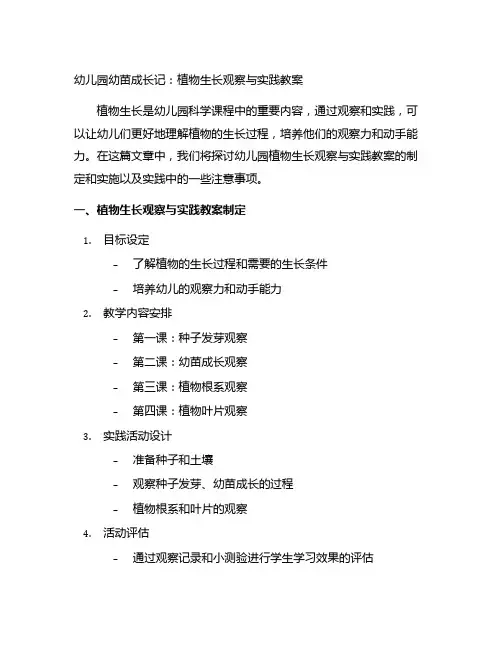 幼儿园幼苗成长记：植物生长观察与实践教案

植物生长是幼儿园科学课程中的重要内容，通过观察和实践，可以让幼儿们更好地理解植物的生长过程，培养他们的观察力和动手能力。在这篇文章中，我们将探讨幼儿园植物生长观察与实践教案的制定和实施以及实践中的一些注意事项。

一、植物生长观察与实践教案制定

1. 目标设定
- 了解植物的生长过程和需要的生长条件
- 培养幼儿的观察力和动手能力

2. 教学内容安排
- 第一课：种子发芽观察
- 第二课：幼苗成长观察
- 第三课：植物根系观察
- 第四课：植物叶片观察

3. 实践活动设计
- 准备种子和土壤
- 观察种子发芽、幼苗成长的过程
- 植物根系和叶片的观察

4. 活动评估
- 通过观察记录和小测验进行学生学习效果的评估